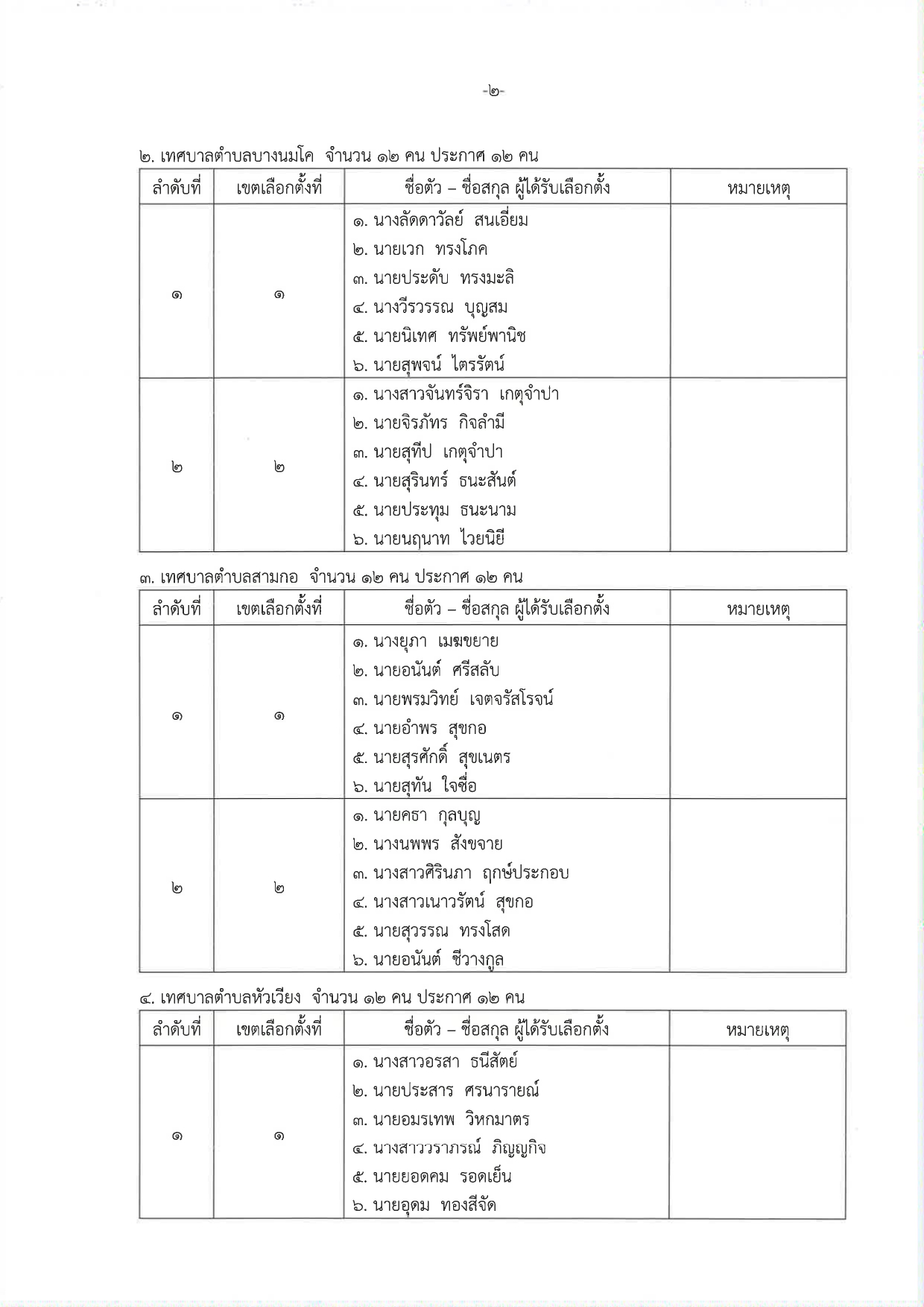 -๒-

๒. เทศบาลตำบลบางนมโค จำนวน ๑๒ คน ประกาศ ๑๒ คน

| ลำดับที่ | เขตเลือกตั้งที่ | ชื่อตัว – ชื่อสกุล ผู้ได้รับเลือกตั้ง | หมายเหตุ |
|---|---|---|---|
| ๑ | ๑ | ๑. นางลัดดาวัลย์ สนเอี่ยม<br>๒. นายเวก ทรงโภค<br>๓. นายประดับ ทรงมะลิ<br>๔. นางวีรวรรณ บุญสม<br>๕. นายนิเทศ ทรัพย์พานิช<br>๖. นายสุพจน์ ไตรรัตน์ | |
| ๒ | ๒ | ๑. นางสาวจันทร์จิรา เกตุจำปา<br>๒. นายจิรภัทร กิจลำมี<br>๓. นายสุทีป เกตุจำปา<br>๔. นายสุรินทร์ ธนะสันต์<br>๕. นายประทุม ธนะนาม<br>๖. นายนฤนาท ไวยนิยี | |

๓. เทศบาลตำบลสามกอ จำนวน ๑๒ คน ประกาศ ๑๒ คน

| ลำดับที่ | เขตเลือกตั้งที่ | ชื่อตัว – ชื่อสกุล ผู้ได้รับเลือกตั้ง | หมายเหตุ |
|---|---|---|---|
| ๑ | ๑ | ๑. นางยุภา เมฆขยาย<br>๒. นายอนันต์ ศรีสลับ<br>๓. นายพรมวิทย์ เจตจรัสโรจน์<br>๔. นายอำพร สุขกอ<br>๕. นายสุรศักดิ์ สุขเนตร<br>๖. นายสุทัน ใจซื่อ | |
| ๒ | ๒ | ๑. นายคธา กุลบุญ<br>๒. นางนพพร สังขจาย<br>๓. นางสาวศิรินภา ฤกษ์ประกอบ<br>๔. นางสาวเนาวรัตน์ สุขกอ<br>๕. นายสุวรรณ ทรงโสด<br>๖. นายอนันต์ ชีวางกูล | |

๔. เทศบาลตำบลหัวเวียง จำนวน ๑๒ คน ประกาศ ๑๒ คน

| ลำดับที่ | เขตเลือกตั้งที่ | ชื่อตัว – ชื่อสกุล ผู้ได้รับเลือกตั้ง | หมายเหตุ |
|---|---|---|---|
| ๑ | ๑ | ๑. นางสาวอรสา ธนีสัตย์<br>๒. นายประสาร ศรนารายณ์<br>๓. นายอมรเทพ วิหกมาตร<br>๔. นางสาววราภรณ์ ภิญญกิจ<br>๕. นายยอดคม รอดเย็น<br>๖. นายอุดม ทองสีจัด | |